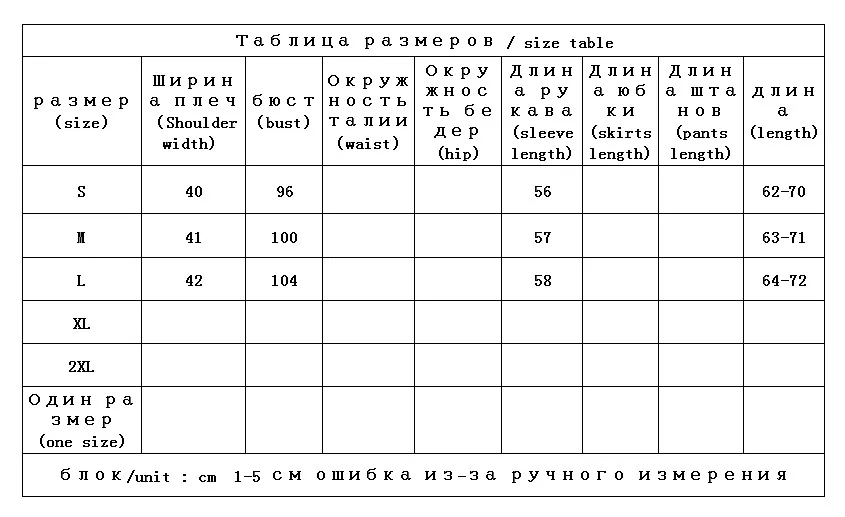 Таблица размеров / size table

| размер (size) | Ширина плеч (Shoulder width) | бюст (bust) | Окружность талии (waist) | Окружность бедер (hip) | Длина рукава (sleeve length) | Длина юбки (skirts length) | Длина штанов (pants length) | длина (length) |
|---|---|---|---|---|---|---|---|---|
| S | 40 | 96 | | | 56 | | | 62-70 |
| M | 41 | 100 | | | 57 | | | 63-71 |
| L | 42 | 104 | | | 58 | | | 64-72 |
| XL | | | | | | | | |
| 2XL | | | | | | | | |
| Один размер (one size) | | | | | | | | |

блок/unit : cm 1-5 см ошибка из-за ручного измерения